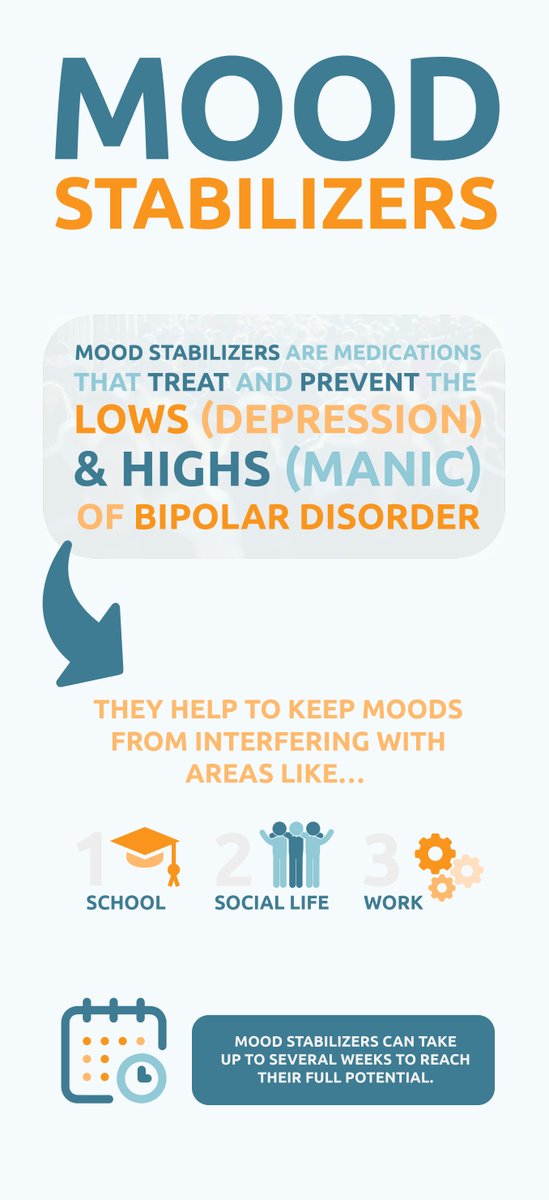 MOOD
STABILIZERS

MOOD STABILIZERS ARE MEDICATIONS THAT TREAT AND PREVENT THE LOWS (DEPRESSION) & HIGHS (MANIC) OF BIPOLAR DISORDER

THEY HELP TO KEEP MOODS FROM INTERFERING WITH AREAS LIKE...

1 SCHOOL
2 SOCIAL LIFE
3 WORK

MOOD STABILIZERS CAN TAKE UP TO SEVERAL WEEKS TO REACH THEIR FULL POTENTIAL.